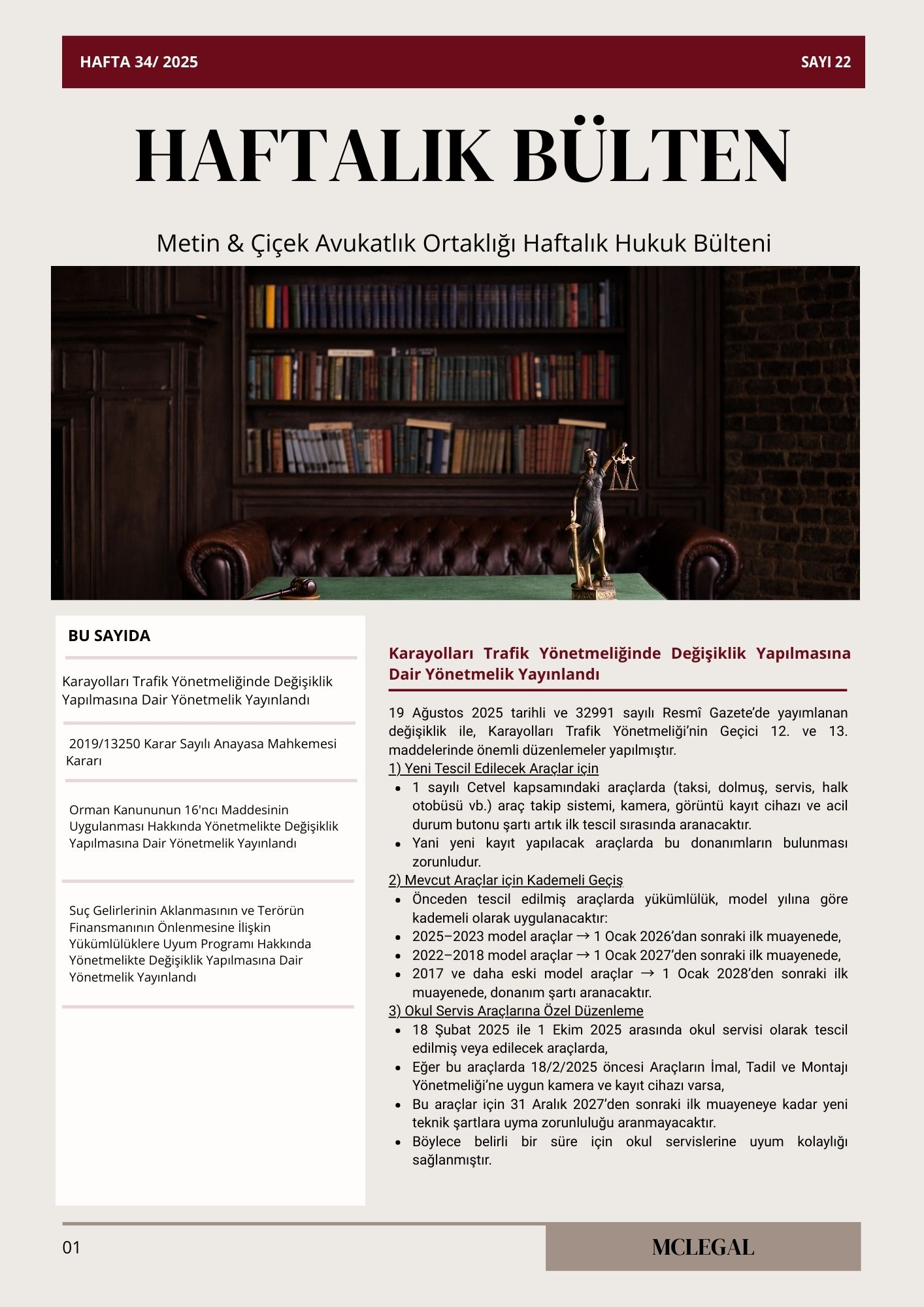 HAFTA 34/ 2025

SAYI 22

HAFTALIK BÜLTEN

Metin & Çiçek Avukatlık Ortaklığı Haftalık Hukuk Bülteni

BU SAYIDA

Karayolları Trafik Yönetmeliğinde Değişiklik Yapılmasına Dair Yönetmelik Yayınlandı

2019/13250 Karar Sayılı Anayasa Mahkemesi Kararı

Orman Kanununun 16'ncı Maddesinin Uygulanması Hakkında Yönetmelikte Değişiklik Yapılmasına Dair Yönetmelik Yayınlandı

Suç Gelirlerinin Aklanmasının ve Terörün Finansmanının Önlenmesine İlişkin Yükümlülüklere Uyum Programı Hakkında Yönetmelikte Değişiklik Yapılmasına Dair Yönetmelik Yayınlandı

Karayolları Trafik Yönetmeliğinde Değişiklik Yapılmasına Dair Yönetmelik Yayınlandı

19 Ağustos 2025 tarihli ve 32991 sayılı Resmî Gazete'de yayımlanan değişiklik ile, Karayolları Trafik Yönetmeliği'nin Geçici 12. ve 13. maddelerinde önemli düzenlemeler yapılmıştır.

1) Yeni Tescil Edilecek Araçlar için
• 1 sayılı Cetvel kapsamındaki araçlarda (taksi, dolmuş, servis, halk otobüsü vb.) araç takip sistemi, kamera, görüntü kayıt cihazı ve acil durum butonu şartı artık ilk tescil sırasında aranacaktır.
• Yani yeni kayıt yapılacak araçlarda bu donanımların bulunması zorunludur.

2) Mevcut Araçlar için Kademeli Geçiş
• Önceden tescil edilmiş araçlarda yükümlülük, model yılına göre kademeli olarak uygulanacaktır:
• 2025–2023 model araçlar → 1 Ocak 2026'dan sonraki ilk muayenede,
• 2022–2018 model araçlar → 1 Ocak 2027'den sonraki ilk muayenede,
• 2017 ve daha eski model araçlar → 1 Ocak 2028'den sonraki ilk muayenede, donanım şartı aranacaktır.

3) Okul Servis Araçlarına Özel Düzenleme
• 18 Şubat 2025 ile 1 Ekim 2025 arasında okul servisi olarak tescil edilmiş veya edilecek araçlarda,
• Eğer bu araçlarda 18/2/2025 öncesi Araçların İmal, Tadil ve Montajı Yönetmeliği'ne uygun kamera ve kayıt cihazı varsa,
• Bu araçlar için 31 Aralık 2027'den sonraki ilk muayeneye kadar yeni teknik şartlara uyma zorunluluğu aranmayacaktır.
• Böylece belirli bir süre için okul servislerine uyum kolaylığı sağlanmıştır.

01

MCLEGAL